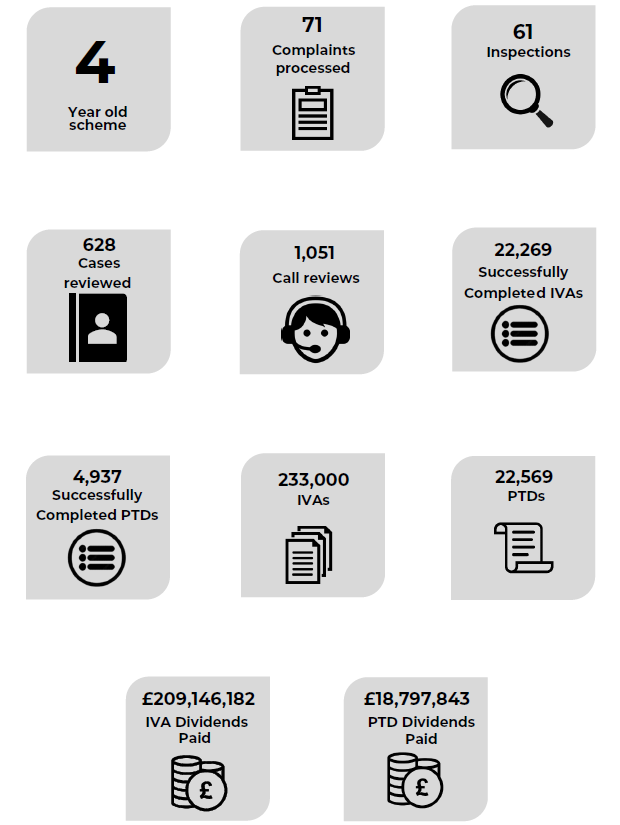 4
Year old scheme

71
Complaints processed

61
Inspections

628
Cases reviewed

1,051
Call reviews

22,269
Successfully Completed IVAs

4,937
Successfully Completed PTDs

233,000
IVAs

22,569
PTDs

£209,146,182
IVA Dividends Paid

£

£18,797,843
PTD Dividends Paid

£